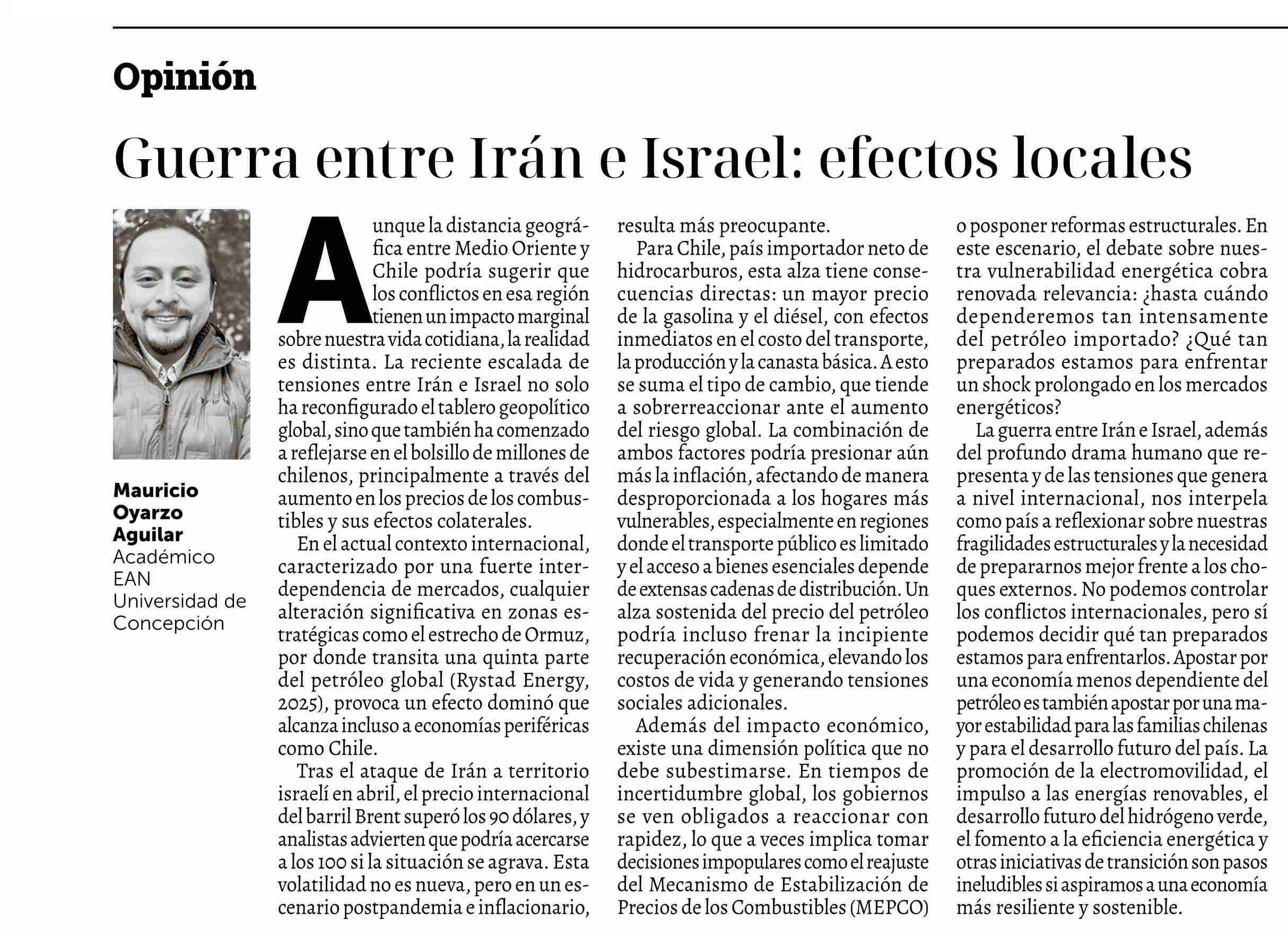 Opinión

Guerra entre Irán e Israel: efectos locales

Mauricio Oyarzo Aguilar
Académico EAN Universidad de Concepción

Aunque la distancia geográfica entre Medio Oriente y Chile podría sugerir que los conflictos en esa región tienen un impacto marginal sobre nuestra vida cotidiana, la realidad es distinta. La reciente escalada de tensiones entre Irán e Israel no solo ha reconfigurado el tablero geopolítico global, sino que también ha comenzado a reflejarse en el bolsillo de millones de chilenos, principalmente a través del aumento en los precios de los combustibles y sus efectos colaterales.

En el actual contexto internacional, caracterizado por una fuerte interdependencia de mercados, cualquier alteración significativa en zonas estratégicas como el estrecho de Ormuz, por donde transita una quinta parte del petróleo global (Rystad Energy, 2025), provoca un efecto dominó que alcanza incluso a economías periféricas como Chile.

Tras el ataque de Irán a territorio israelí en abril, el precio internacional del barril Brent superó los 90 dólares, y analistas advierten que podría acercarse a los 100 si la situación se agrava. Esta volatilidad no es nueva, pero en un escenario postpandemia e inflacionario, resulta más preocupante.

Para Chile, país importador neto de hidrocarburos, esta alza tiene consecuencias directas: un mayor precio de la gasolina y el diésel, con efectos inmediatos en el costo del transporte, la producción y la canasta básica. A esto se suma el tipo de cambio, que tiende a sobrerreaccionar ante el aumento del riesgo global. La combinación de ambos factores podría presionar aún más la inflación, afectando de manera desproporcionada a los hogares más vulnerables, especialmente en regiones donde el transporte público es limitado y el acceso a bienes esenciales depende de extensas cadenas de distribución. Un alza sostenida del precio del petróleo podría incluso frenar la incipiente recuperación económica, elevando los costos de vida y generando tensiones sociales adicionales.

Además del impacto económico, existe una dimensión política que no debe subestimarse. En tiempos de incertidumbre global, los gobiernos se ven obligados a reaccionar con rapidez, lo que a veces implica tomar decisiones impopulares como el reajuste del Mecanismo de Estabilización de Precios de los Combustibles (MEPCO) o posponer reformas estructurales. En este escenario, el debate sobre nuestra vulnerabilidad energética cobra renovada relevancia: ¿hasta cuándo dependeremos tan intensamente del petróleo importado? ¿Qué tan preparados estamos para enfrentar un shock prolongado en los mercados energéticos?

La guerra entre Irán e Israel, además del profundo drama humano que representa y de las tensiones que genera a nivel internacional, nos interpela como país a reflexionar sobre nuestras fragilidades estructurales y la necesidad de prepararnos mejor frente a los choques externos. No podemos controlar los conflictos internacionales, pero sí podemos decidir qué tan preparados estamos para enfrentarlos. Apostar por una economía menos dependiente del petróleo es también apostar por una mayor estabilidad para las familias chilenas y para el desarrollo futuro del país. La promoción de la electromovilidad, el impulso a las energías renovables, el desarrollo futuro del hidrógeno verde, el fomento a la eficiencia energética y otras iniciativas de transición son pasos ineludibles si aspiramos a una economía más resiliente y sostenible.